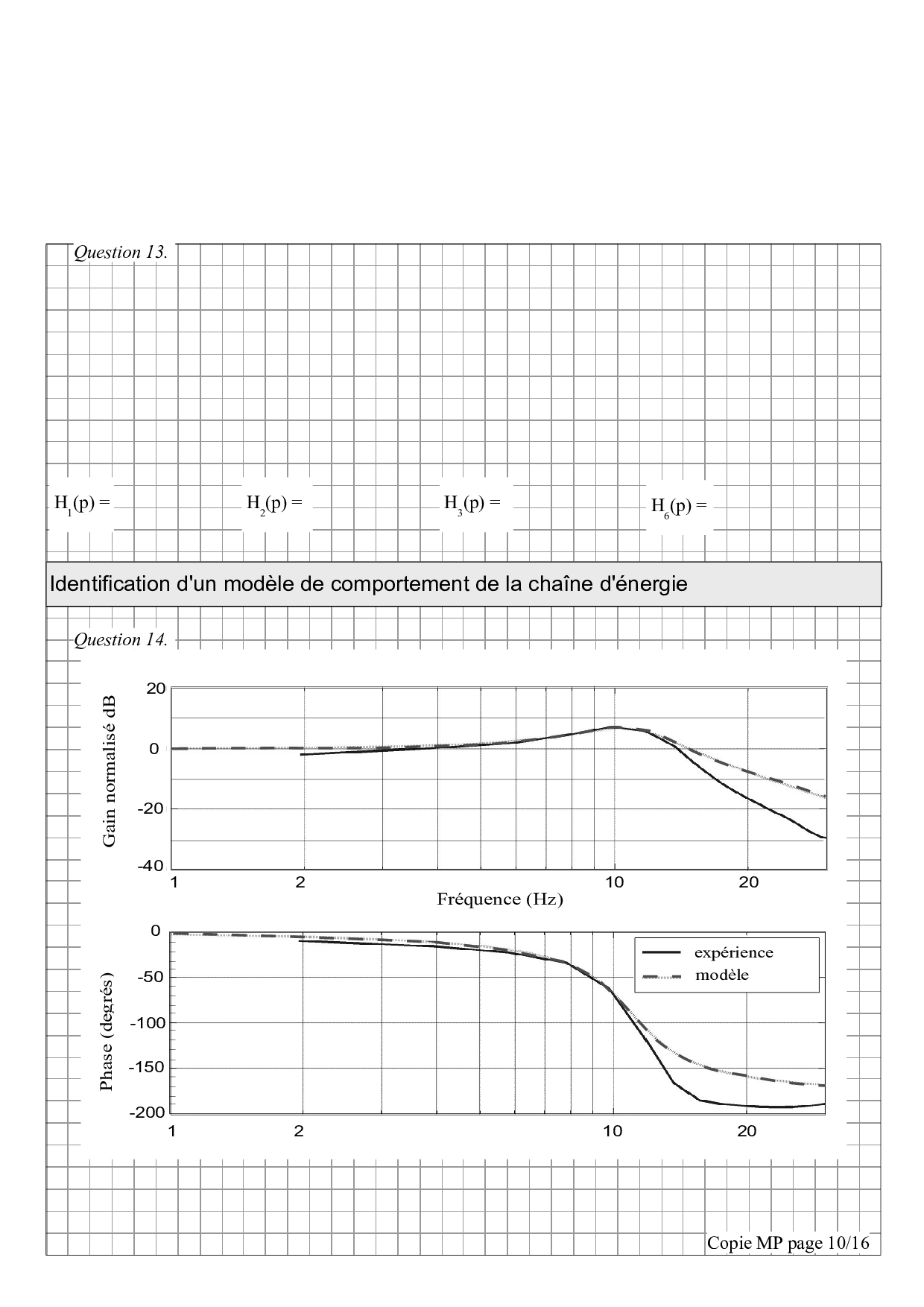 Question 13.

$H_1(p) =$ $H_2(p) =$ $H_3(p) =$ $H_6(p) =$

Identification d'un modèle de comportement de la chaîne d'énergie

Question 14.

Gain normalisé dB

20
0
-20
-40
1 2 10 20
Fréquence (Hz)

Phase (degrés)

0
-50
-100
-150
-200
1 2 10 20

expérience
modèle

Copie MP page 10/16